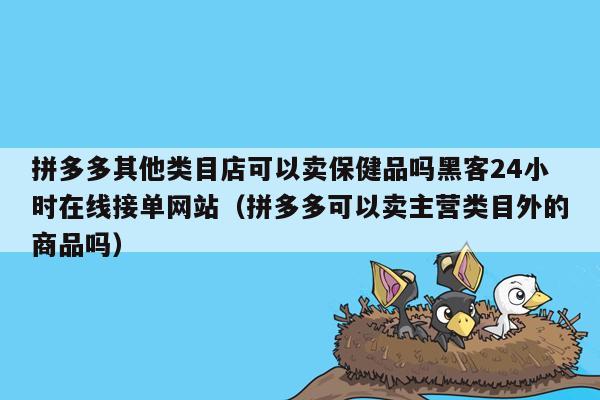 拼多多其他类目店可以卖保健品吗黑客24小时在线接单网站（拼多多可以卖主营类目外的商品吗）